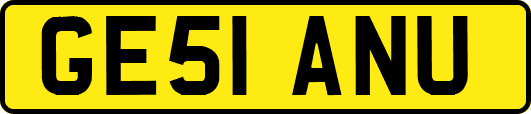 GE51 ANU